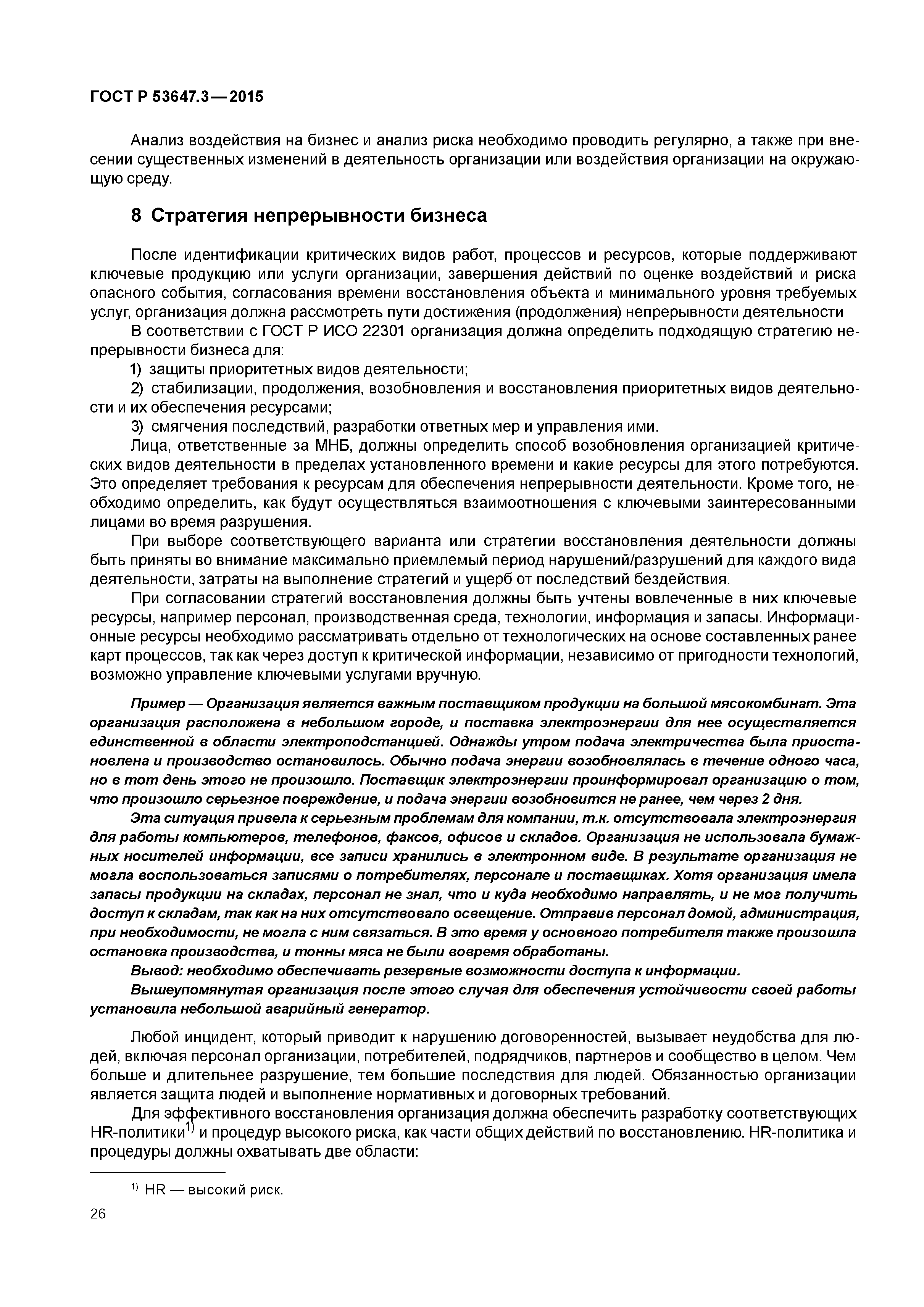 ГОСТ Р 53647.3—2015

Анализ воздействия на бизнес и анализ риска необходимо проводить регулярно, а также при внесении существенных изменений в деятельность организации или воздействия организации на окружающую среду.

8 Стратегия непрерывности бизнеса

После идентификации критических видов работ, процессов и ресурсов, которые поддерживают ключевые продукцию или услуги организации, завершения действий по оценке воздействий и риска опасного события, согласования времени восстановления объекта и минимального уровня требуемых услуг, организация должна рассмотреть пути достижения (продолжения) непрерывности деятельности

В соответствии с ГОСТ Р ИСО 22301 организация должна определить подходящую стратегию непрерывности бизнеса для:

1) защиты приоритетных видов деятельности;

2) стабилизации, продолжения, возобновления и восстановления приоритетных видов деятельности и их обеспечения ресурсами;

3) смягчения последствий, разработки ответных мер и управления ими.

Лица, ответственные за МНБ, должны определить способ возобновления организацией критических видов деятельности в пределах установленного времени и какие ресурсы для этого потребуются. Это определяет требования к ресурсам для обеспечения непрерывности деятельности. Кроме того, необходимо определить, как будут осуществляться взаимоотношения с ключевыми заинтересованными лицами во время разрушения.

При выборе соответствующего варианта или стратегии восстановления деятельности должны быть приняты во внимание максимально приемлемый период нарушений/разрушений для каждого вида деятельности, затраты на выполнение стратегий и ущерб от последствий бездействия.

При согласовании стратегий восстановления должны быть учтены вовлеченные в них ключевые ресурсы, например персонал, производственная среда, технологии, информация и запасы. Информационные ресурсы необходимо рассматривать отдельно от технологических на основе составленных ранее карт процессов, так как через доступ к критической информации, независимо от пригодности технологий, возможно управление ключевыми услугами вручную.

Пример — Организация является важным поставщиком продукции на большой мясокомбинат. Эта организация расположена в небольшом городе, и поставка электроэнергии для нее осуществляется единственной в области электроподстанцией. Однажды утром подача электричества была приостановлена и производство остановилось. Обычно подача энергии возобновлялась в течение одного часа, но в тот день этого не произошло. Поставщик электроэнергии проинформировал организацию о том, что произошло серьезное повреждение, и подача энергии возобновится не ранее, чем через 2 дня.

Эта ситуация привела к серьезным проблемам для компании, т.к. отсутствовала электроэнергия для работы компьютеров, телефонов, факсов, офисов и складов. Организация не использовала бумажных носителей информации, все записи хранились в электронном виде. В результате организация не могла воспользоваться записями о потребителях, персонале и поставщиках. Хотя организация имела запасы продукции на складах, персонал не знал, что и куда необходимо направлять, и не мог получить доступ к складам, так как на них отсутствовало освещение. Отправив персонал домой, администрация, при необходимости, не могла с ним связаться. В это время у основного потребителя также произошла остановка производства, и тонны мяса не были вовремя обработаны.

Вывод: необходимо обеспечивать резервные возможности доступа к информации.

Вышеупомянутая организация после этого случая для обеспечения устойчивости своей работы установила небольшой аварийный генератор.

Любой инцидент, который приводит к нарушению договоренностей, вызывает неудобства для людей, включая персонал организации, потребителей, подрядчиков, партнеров и сообщество в целом. Чем больше и длительнее разрушение, тем большие последствия для людей. Обязанностью организации является защита людей и выполнение нормативных и договорных требований.

Для эффективного восстановления организация должна обеспечить разработку соответствующих HR-политики$^{1)}$ и процедур высокого риска, как части общих действий по восстановлению. HR-политика и процедуры должны охватывать две области:

$^{1)}$ HR — высокий риск.

26